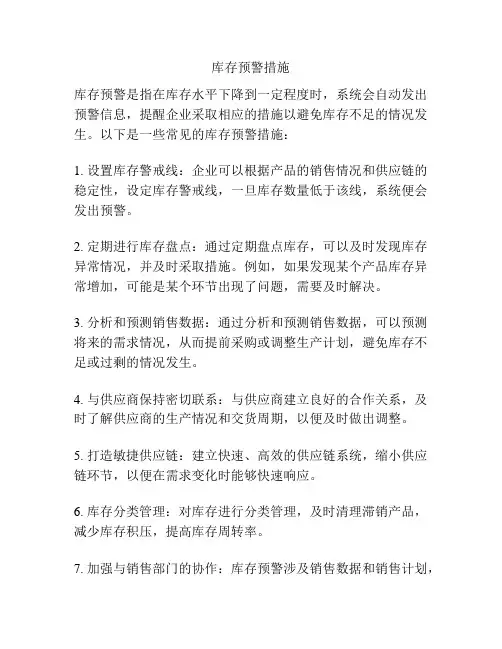 库存预警措施

库存预警是指在库存水平下降到一定程度时，系统会自动发出预警信息，提醒企业采取相应的措施以避免库存不足的情况发生。以下是一些常见的库存预警措施：

1. 设置库存警戒线：企业可以根据产品的销售情况和供应链的稳定性，设定库存警戒线，一旦库存数量低于该线，系统便会发出预警。

2. 定期进行库存盘点：通过定期盘点库存，可以及时发现库存异常情况，并及时采取措施。例如，如果发现某个产品库存异常增加，可能是某个环节出现了问题，需要及时解决。

3. 分析和预测销售数据：通过分析和预测销售数据，可以预测将来的需求情况，从而提前采购或调整生产计划，避免库存不足或过剩的情况发生。

4. 与供应商保持密切联系：与供应商建立良好的合作关系，及时了解供应商的生产情况和交货周期，以便及时做出调整。

5. 打造敏捷供应链：建立快速、高效的供应链系统，缩小供应链环节，以便在需求变化时能够快速响应。

6. 库存分类管理：对库存进行分类管理，及时清理滞销产品，减少库存积压，提高库存周转率。

7. 加强与销售部门的协作：库存预警涉及销售数据和销售计划，